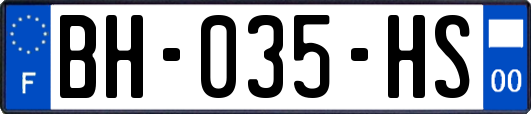 F
BH-035-HS
00